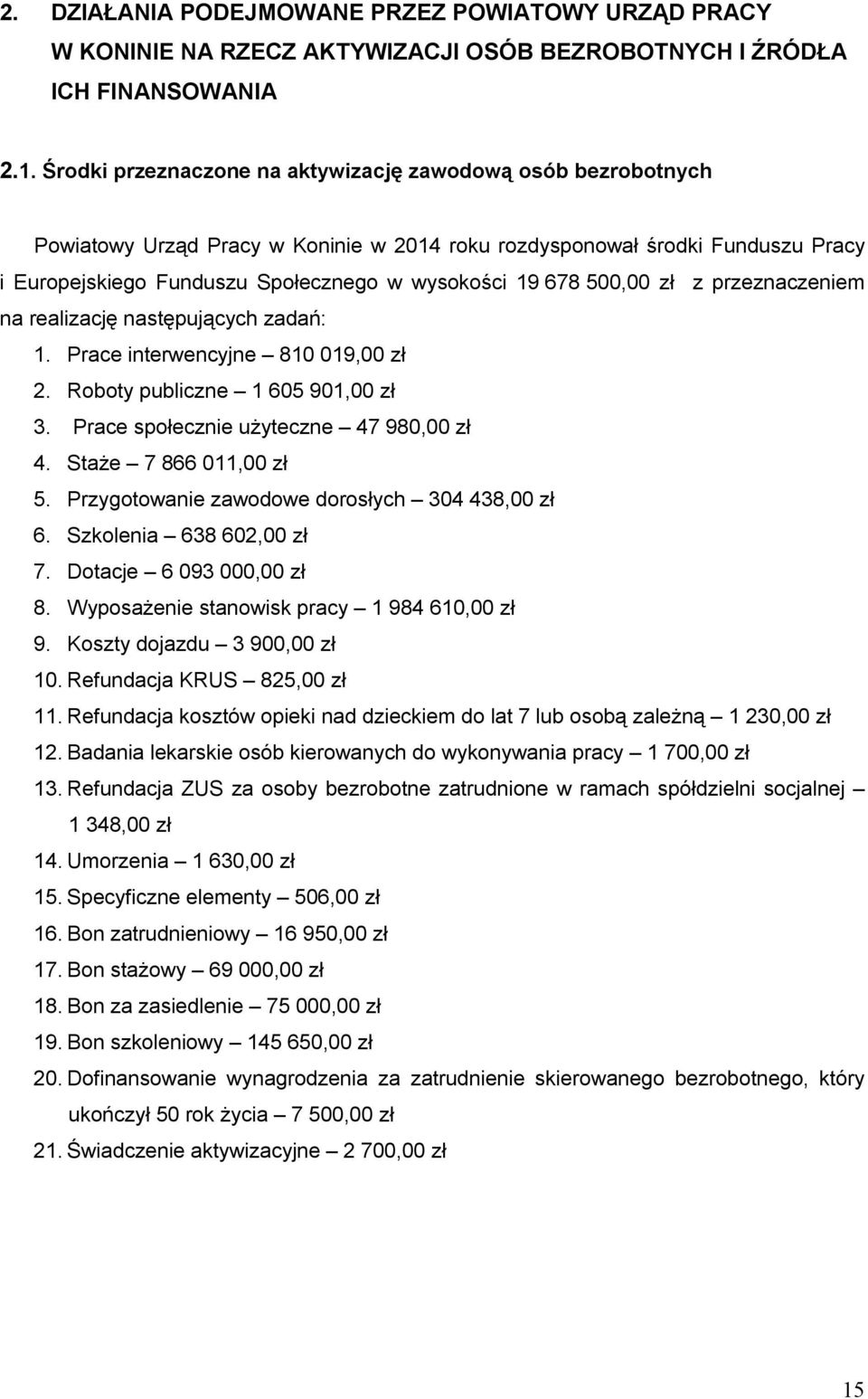 2. DZIAŁANIA PODEJMOWANE PRZEZ POWIATOWY URZĄD PRACY W KONINIE NA RZECZ AKTYWIZACJI OSÓB BEZROBOTNYCH I ŹRÓDŁA ICH FINANSOWANIA

2.1. Środki przeznaczone na aktywizację zawodową osób bezrobotnych

Powiatowy Urząd Pracy w Koninie w 2014 roku rozdysponował środki Funduszu Pracy i Europejskiego Funduszu Społecznego w wysokości 19 678 500,00 zł z przeznaczeniem na realizację następujących zadań:

1. Prace interwencyjne – 810 019,00 zł
2. Roboty publiczne – 1 605 901,00 zł
3. Prace społecznie użyteczne – 47 980,00 zł
4. Staże – 7 866 011,00 zł
5. Przygotowanie zawodowe dorosłych – 304 438,00 zł
6. Szkolenia – 638 602,00 zł
7. Dotacje – 6 093 000,00 zł
8. Wyposażenie stanowisk pracy – 1 984 610,00 zł
9. Koszty dojazdu – 3 900,00 zł
10. Refundacja KRUS – 825,00 zł
11. Refundacja kosztów opieki nad dzieckiem do lat 7 lub osobą zależną – 1 230,00 zł
12. Badania lekarskie osób kierowanych do wykonywania pracy – 1 700,00 zł
13. Refundacja ZUS za osoby bezrobotne zatrudnione w ramach spółdzielni socjalnej – 1 348,00 zł
14. Umorzenia – 1 630,00 zł
15. Specyficzne elementy – 506,00 zł
16. Bon zatrudnieniowy – 16 950,00 zł
17. Bon stażowy – 69 000,00 zł
18. Bon za zasiedlenie – 75 000,00 zł
19. Bon szkoleniowy – 145 650,00 zł
20. Dofinansowanie wynagrodzenia za zatrudnienie skierowanego bezrobotnego, który ukończył 50 rok życia – 7 500,00 zł
21. Świadczenie aktywizacyjne – 2 700,00 zł

15